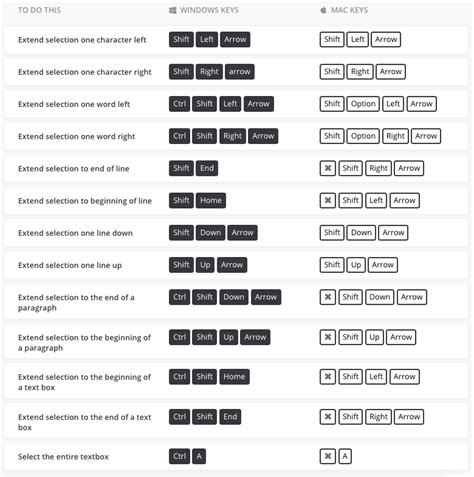 | TO DO THIS | WINDOWS KEYS | MAC KEYS |
|---|---|---|
| Extend selection one character left | Shift Left Arrow | Shift Left Arrow |
| Extend selection one character right | Shift Right arrow | Shift Right Arrow |
| Extend selection one word left | Ctrl Shift Left Arrow | Shift Option Left Arrow |
| Extend selection one word right | Ctrl Shift Right Arrow | Shift Option Right Arrow |
| Extend selection to end of line | Shift End | ⌘ Shift Right Arrow |
| Extend selection to beginning of line | Shift Home | ⌘ Shift Left Arrow |
| Extend selection one line down | Shift Down Arrow | Shift Down Arrow |
| Extend selection one line up | Shift Up Arrow | Shift Up Arrow |
| Extend selection to the end of a paragraph | Ctrl Shift Down Arrow | ⌘ Shift Down Arrow |
| Extend selection to the beginning of a paragraph | Ctrl Shift Up Arrow | ⌘ Shift Up Arrow |
| Extend selection to the beginning of a text box | Ctrl Shift Home | ⌘ Shift Left Arrow |
| Extend selection to the end of a text box | Ctrl Shift End | ⌘ Shift Right Arrow |
| Select the entire textbox | Ctrl A | ⌘ A |